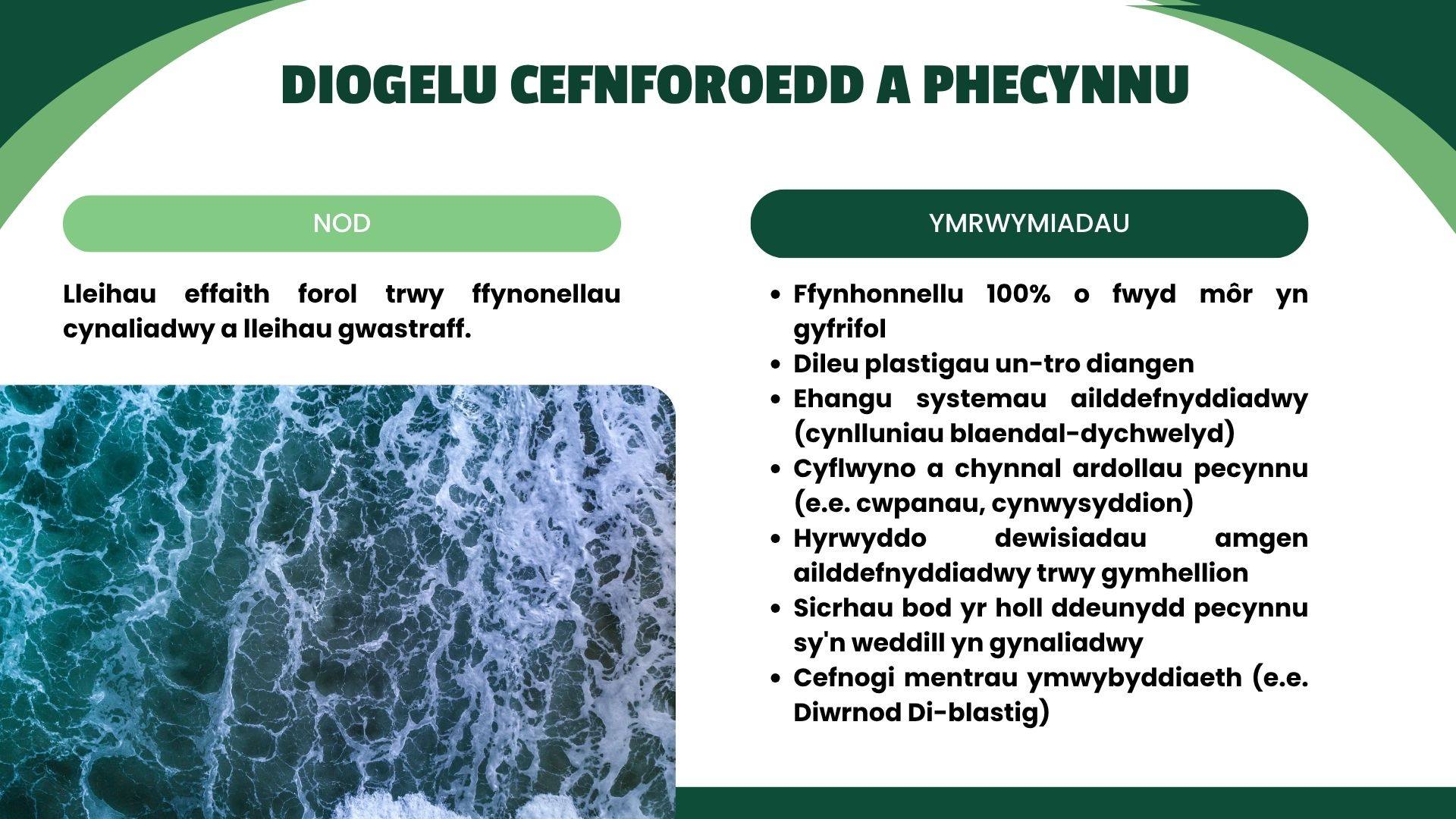 DIOGELU CEFNFOROEDD A PHECYNNU

NOD

Lleihau effaith forol trwy ffynonellau cynaliadwy a lleihau gwastraff.

YMRWYMIADAU

- Ffynhonnellu 100% o fwyd môr yn gyfrifol
- Dileu plastigau un-tro diangen
- Ehangu systemau ailddefnyddiadwy (cynlluniau blaendal-dychwelyd)
- Cyflwyno a chynnal ardollau pecynnu (e.e. cwpanau, cynwysyddion)
- Hyrwyddo dewisiadau amgen ailddefnyddiadwy trwy gymhellion
- Sicrhau bod yr holl ddeunydd pecynnu sy'n weddill yn gynaliadwy
- Cefnogi mentrau ymwybyddiaeth (e.e. Diwrnod Di-blastig)